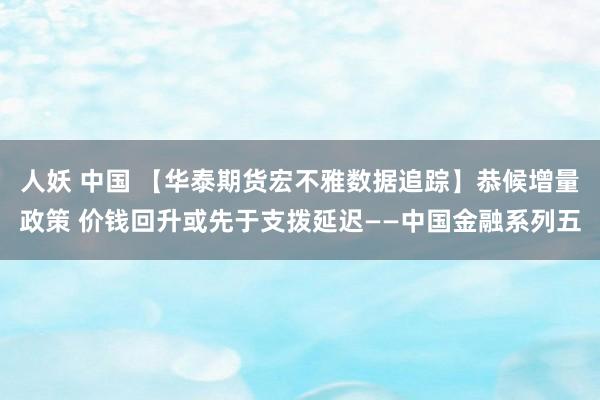 人妖 中国 【华泰期货宏不雅数据追踪】恭候增量政策 价钱回升或先于支拨延迟——中国金融系列五